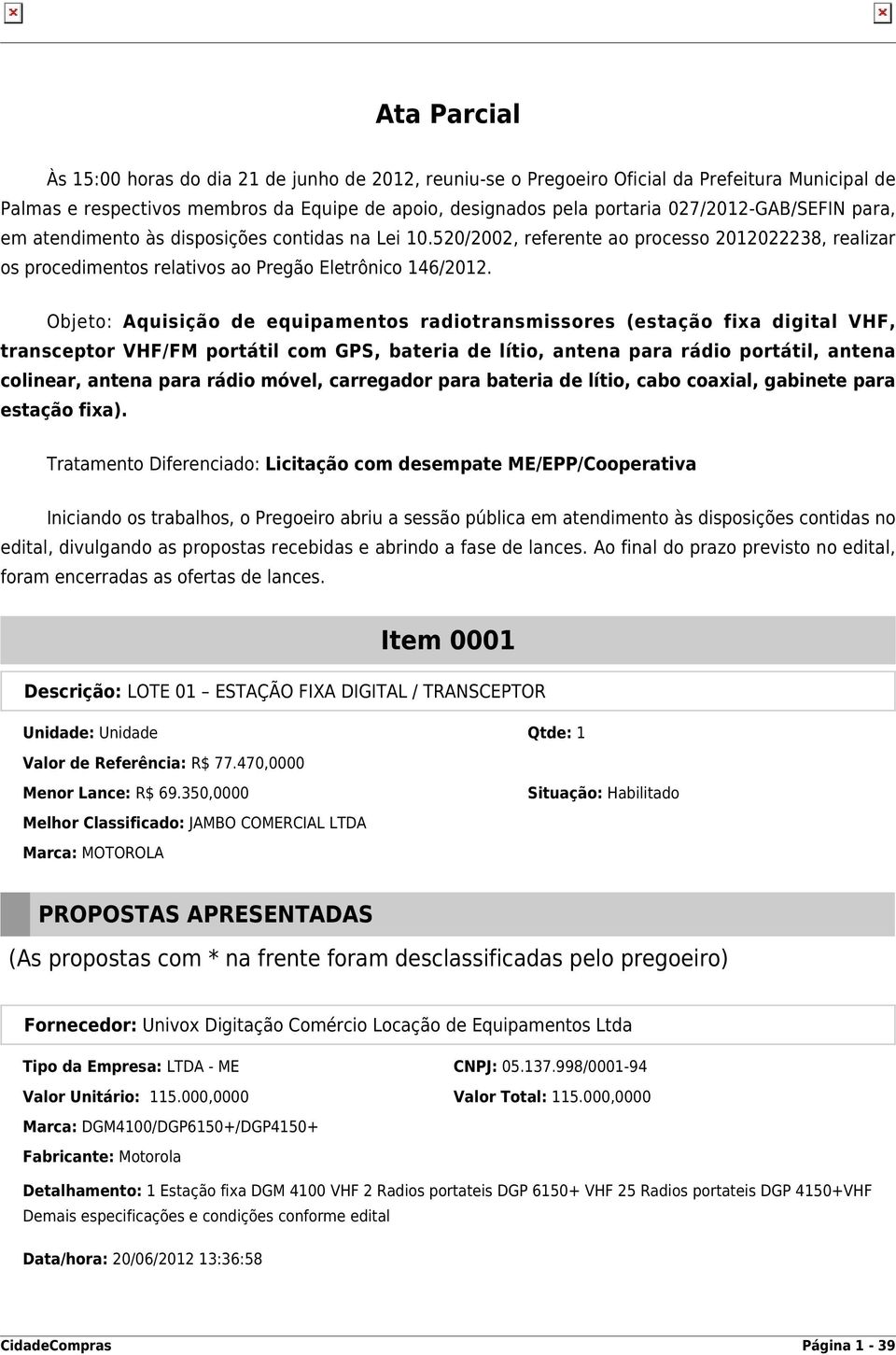 Ata Parcial

Às 15:00 horas do dia 21 de junho de 2012, reuniu-se o Pregoeiro Oficial da Prefeitura Municipal de Palmas e respectivos membros da Equipe de apoio, designados pela portaria 027/2012-GAB/SEFIN para, em atendimento às disposições contidas na Lei 10.520/2002, referente ao processo 2012022238, realizar os procedimentos relativos ao Pregão Eletrônico 146/2012.

Objeto: Aquisição de equipamentos radiotransmissores (estação fixa digital VHF, transceptor VHF/FM portátil com GPS, bateria de lítio, antena para rádio portátil, antena colinear, antena para rádio móvel, carregador para bateria de lítio, cabo coaxial, gabinete para estação fixa).

Tratamento Diferenciado: Licitação com desempate ME/EPP/Cooperativa

Iniciando os trabalhos, o Pregoeiro abriu a sessão pública em atendimento às disposições contidas no edital, divulgando as propostas recebidas e abrindo a fase de lances. Ao final do prazo previsto no edital, foram encerradas as ofertas de lances.

Item 0001

Descrição: LOTE 01 – ESTAÇÃO FIXA DIGITAL / TRANSCEPTOR

Unidade: Unidade

Qtde: 1

Valor de Referência: R$ 77.470,0000

Menor Lance: R$ 69.350,0000

Situação: Habilitado

Melhor Classificado: JAMBO COMERCIAL LTDA

Marca: MOTOROLA

PROPOSTAS APRESENTADAS

(As propostas com * na frente foram desclassificadas pelo pregoeiro)

Fornecedor: Univox Digitação Comércio Locação de Equipamentos Ltda

Tipo da Empresa: LTDA - ME

CNPJ: 05.137.998/0001-94

Valor Unitário: 115.000,0000

Valor Total: 115.000,0000

Marca: DGM4100/DGP6150+/DGP4150+

Fabricante: Motorola

Detalhamento: 1 Estação fixa DGM 4100 VHF 2 Radios portateis DGP 6150+ VHF 25 Radios portateis DGP 4150+VHF Demais especificações e condições conforme edital

Data/hora: 20/06/2012 13:36:58

CidadeCompras

Página 1 - 39